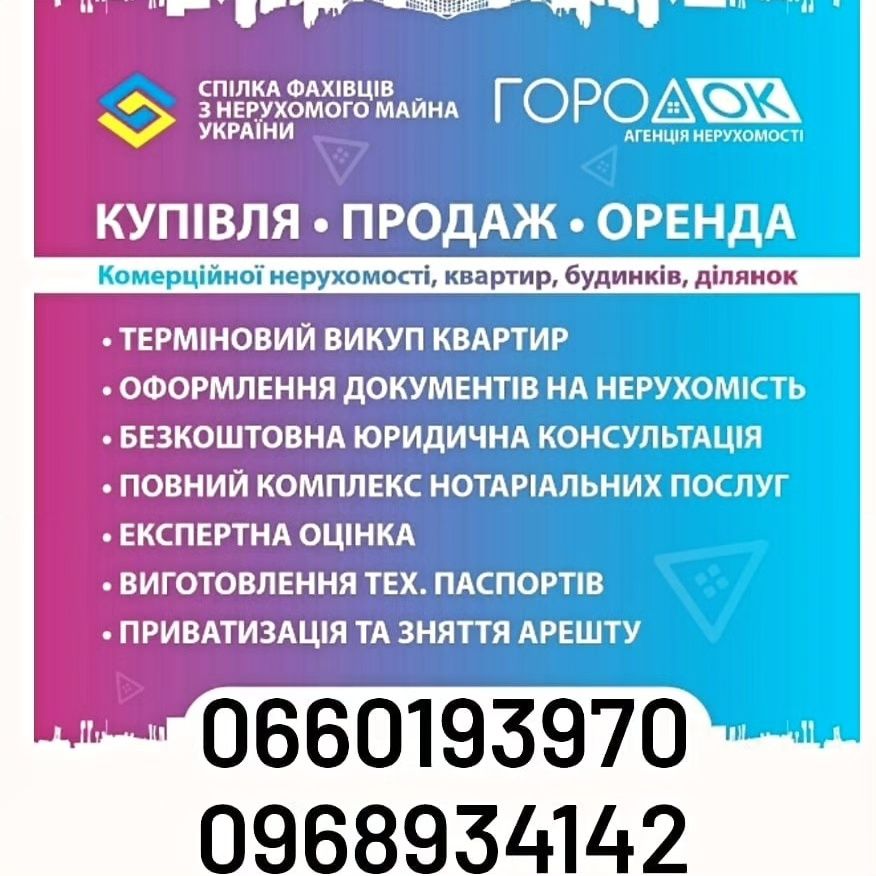 СПІЛКА ФАХІВЦІВ З НЕРУХОМОГО МАЙНА УКРАЇНИ

ГОРОДОК
АГЕНЦІЯ НЕРУХОМОСТІ

КУПІВЛЯ • ПРОДАЖ • ОРЕНДА

Комерційної нерухомості, квартир, будинків, ділянок

• ТЕРМІНОВИЙ ВИКУП КВАРТИР
• ОФОРМЛЕННЯ ДОКУМЕНТІВ НА НЕРУХОМІСТЬ
• БЕЗКОШТОВНА ЮРИДИЧНА КОНСУЛЬТАЦІЯ
• ПОВНИЙ КОМПЛЕКС НОТАРІАЛЬНИХ ПОСЛУГ
• ЕКСПЕРТНА ОЦІНКА
• ВИГОТОВЛЕННЯ ТЕХ. ПАСПОРТІВ
• ПРИВАТИЗАЦІЯ ТА ЗНЯТТЯ АРЕШТУ

0660193970
0968934142